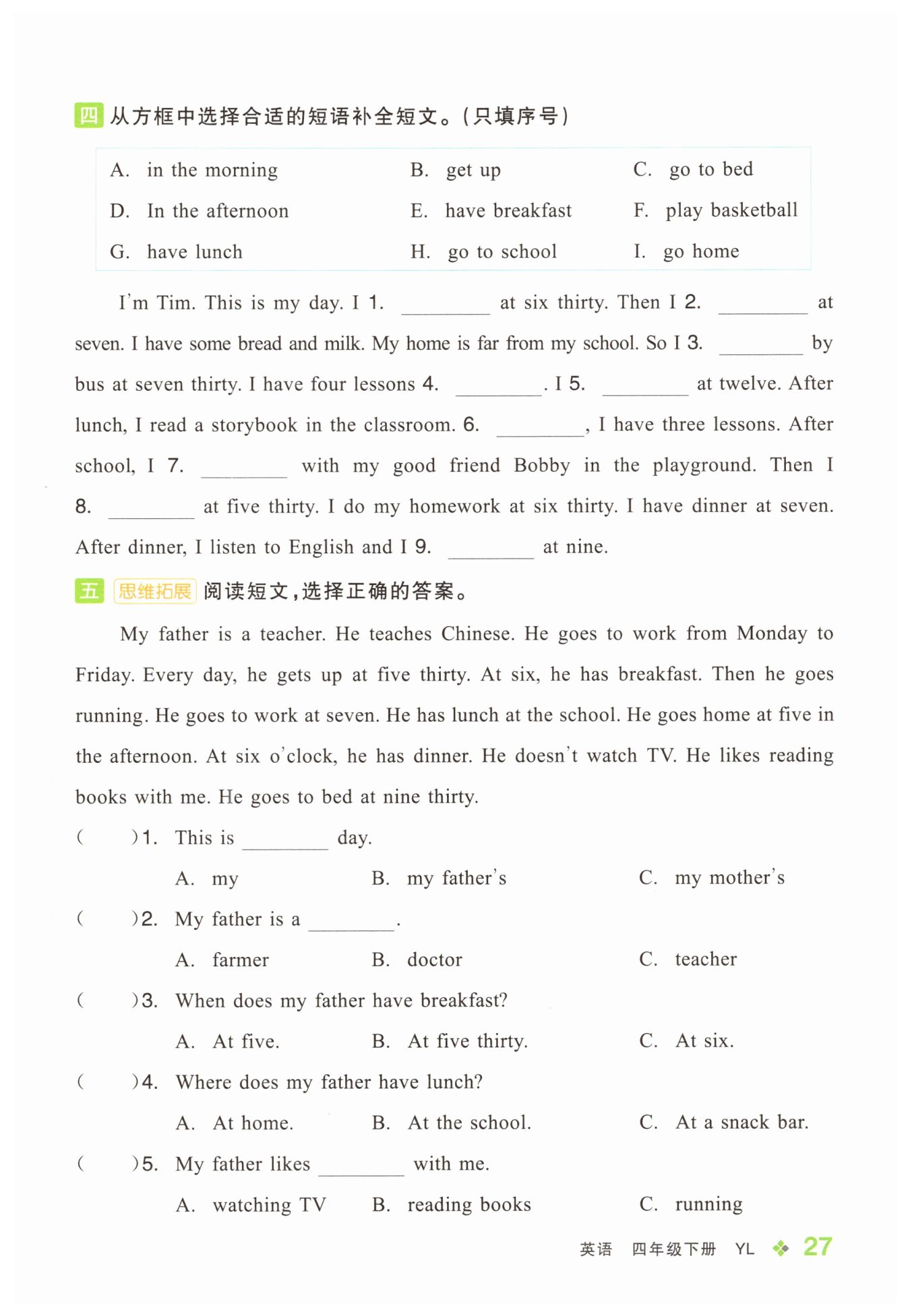 四 从方框中选择合适的短语补全短文。(只填序号)

| A. in the morning | B. get up | C. go to bed |
|---|---|---|
| D. In the afternoon | E. have breakfast | F. play basketball |
| G. have lunch | H. go to school | I. go home |

I'm Tim. This is my day. I 1. ________ at six thirty. Then I 2. ________ at seven. I have some bread and milk. My home is far from my school. So I 3. ________ by bus at seven thirty. I have four lessons 4. ________. I 5. ________ at twelve. After lunch, I read a storybook in the classroom. 6. ________, I have three lessons. After school, I 7. ________ with my good friend Bobby in the playground. Then I 8. ________ at five thirty. I do my homework at six thirty. I have dinner at seven. After dinner, I listen to English and I 9. ________ at nine.

五 思维拓展 阅读短文,选择正确的答案。

My father is a teacher. He teaches Chinese. He goes to work from Monday to Friday. Every day, he gets up at five thirty. At six, he has breakfast. Then he goes running. He goes to work at seven. He has lunch at the school. He goes home at five in the afternoon. At six o'clock, he has dinner. He doesn't watch TV. He likes reading books with me. He goes to bed at nine thirty.

( )1. This is ________ day.
A. my B. my father's C. my mother's

( )2. My father is a ________.
A. farmer B. doctor C. teacher

( )3. When does my father have breakfast?
A. At five. B. At five thirty. C. At six.

( )4. Where does my father have lunch?
A. At home. B. At the school. C. At a snack bar.

( )5. My father likes ________ with me.
A. watching TV B. reading books C. running

英语 四年级下册 YL 27